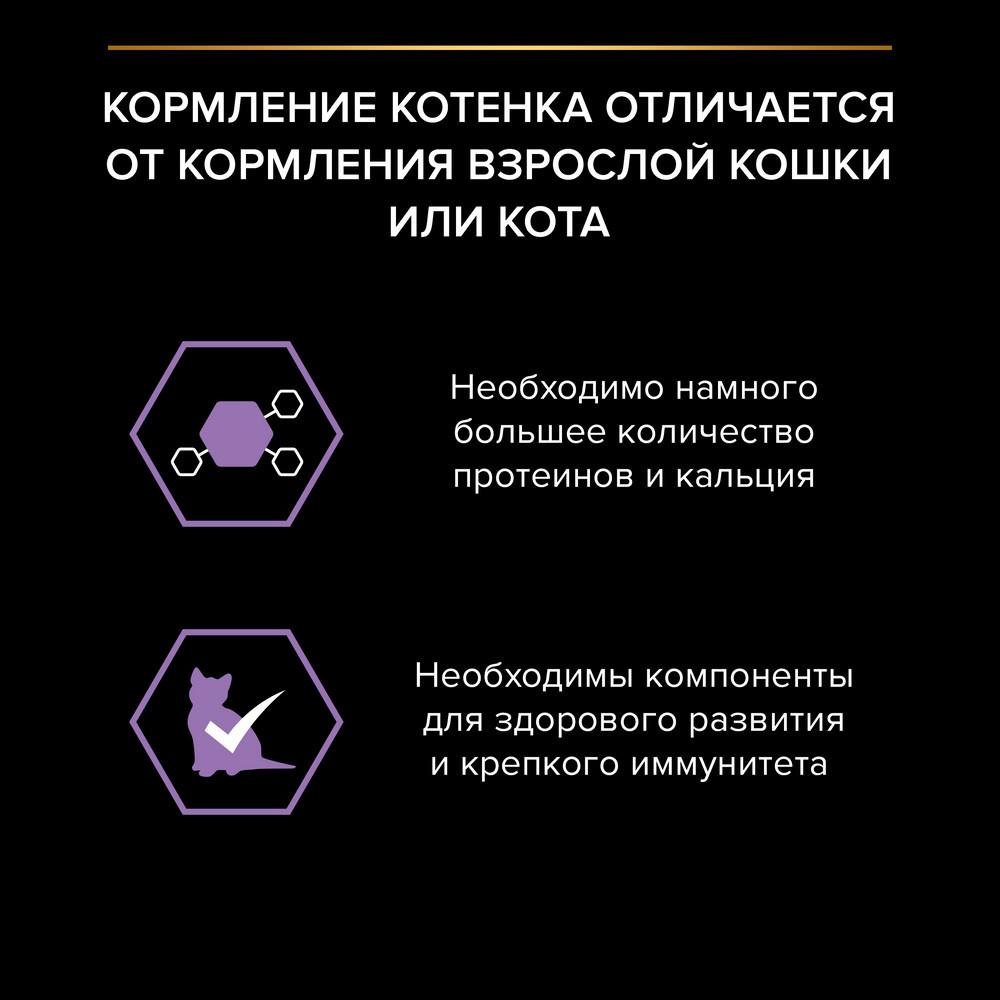 КОРМЛЕНИЕ КОТЕНКА ОТЛИЧАЕТСЯ ОТ КОРМЛЕНИЯ ВЗРОСЛОЙ КОШКИ ИЛИ КОТА

Необходимо намного большее количество протеинов и кальция

Необходимы компоненты для здорового развития и крепкого иммунитета